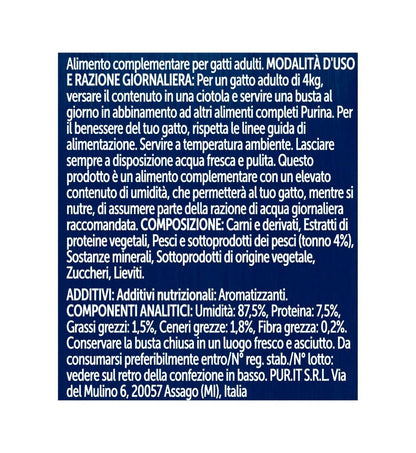 Alimento complementare per gatti adulti. MODALITÀ D'USO E RAZIONE GIORNALIERA: Per un gatto adulto di 4kg, versare il contenuto in una ciotola e servire una busta al giorno in abbinamento ad altri alimenti completi Purina. Per il benessere del tuo gatto, rispetta le linee guida di alimentazione. Servire a temperatura ambiente. Lasciare sempre a disposizione acqua fresca e pulita. Questo prodotto è un alimento complementare con un elevato contenuto di umidità, che permetterà al tuo gatto, mentre si nutre, di assumere parte della razione di acqua giornaliera raccomandata. COMPOSIZIONE: Carni e derivati, Estratti di proteine vegetali, Pesci e sottoprodotti dei pesci (tonno 4%), Sostanze minerali, Sottoprodotti di origine vegetale, Zuccheri, Lieviti.

ADDITIVI: Additivi nutrizionali: Aromatizzanti. COMPONENTI ANALITICI: Umidità: 87,5%, Proteina: 7,5%, Grassi grezzi: 1,5%, Ceneri grezze: 1,8%, Fibra grezza: 0,2%. Conservare la busta chiusa in un luogo fresco e asciutto. Da consumarsi preferibilmente entro/N° reg. stab./N° lotto: vedere sul retro della confezione in basso. PUR.IT S.R.L. Via del Mulino 6, 20057 Assago (MI), Italia